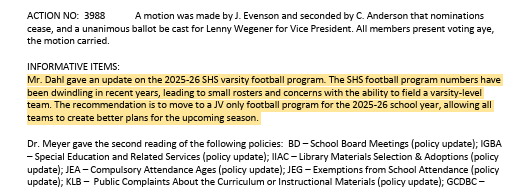 ACTION NO: 3988 A motion was made by J. Evenson and seconded by C. Anderson that nominations cease, and a unanimous ballot be cast for Lenny Wegener for Vice President. All members present voting aye, the motion carried.

INFORMATIVE ITEMS:
Mr. Dahl gave an update on the 2025-26 SHS varsity football program. The SHS football program numbers have been dwindling in recent years, leading to small rosters and concerns with the ability to field a varsity-level team. The recommendation is to move to a JV only football program for the 2025-26 school year, allowing all teams to create better plans for the upcoming season.

Dr. Meyer gave the second reading of the following policies: BD – School Board Meetings (policy update); IGBA – Special Education and Related Services (policy update); IIAC – Library Materials Selection & Adoptions (policy update); JEA – Compulsory Attendance Ages (policy update); JEG – Exemptions from School Attendance (policy update); KLB – Public Complaints About the Curriculum or Instructional Materials (policy update); GCDBC –